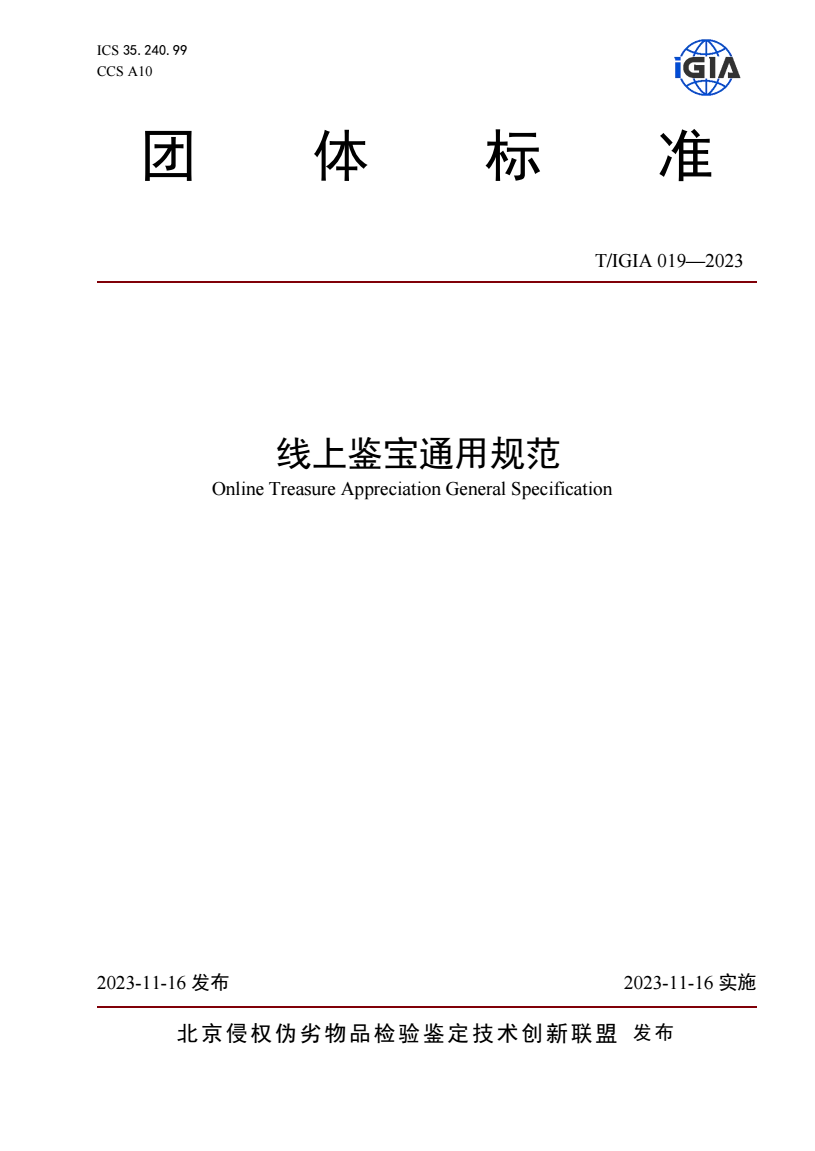 ICS 35. 240. 99
CCS A10

iGIA

团 体 标 准

T/IGIA 019—2023

线上鉴宝通用规范
Online Treasure Appreciation General Specification

2023-11-16 发布

2023-11-16 实施

北京侵权伪劣物品检验鉴定技术创新联盟 发布